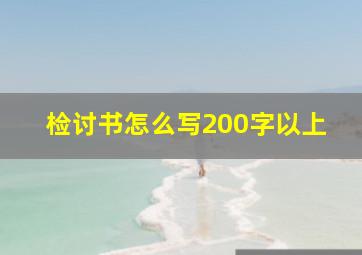 检讨书怎么写200字以上